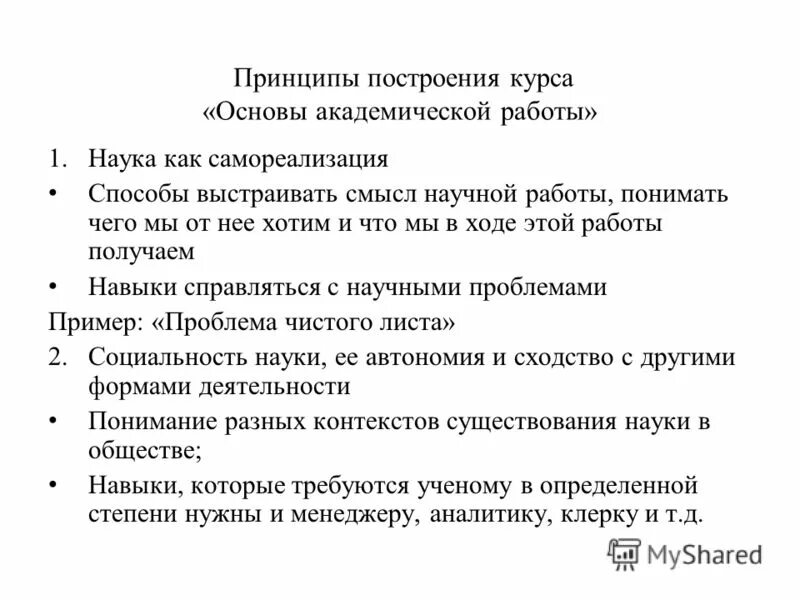 Принципы построения курса
«Основы академической работы»

1. Наука как самореализация

• Способы выстраивать смысл научной работы, понимать чего мы от нее хотим и что мы в ходе этой работы получаем

• Навыки справляться с научными проблемами

Пример: «Проблема чистого листа»

2. Социальность науки, ее автономия и сходство с другими формами деятельности

• Понимание разных контекстов существования науки в обществе;

• Навыки, которые требуются ученому в определенной степени нужны и менеджеру, аналитику, клерку и т.д.

MyShared